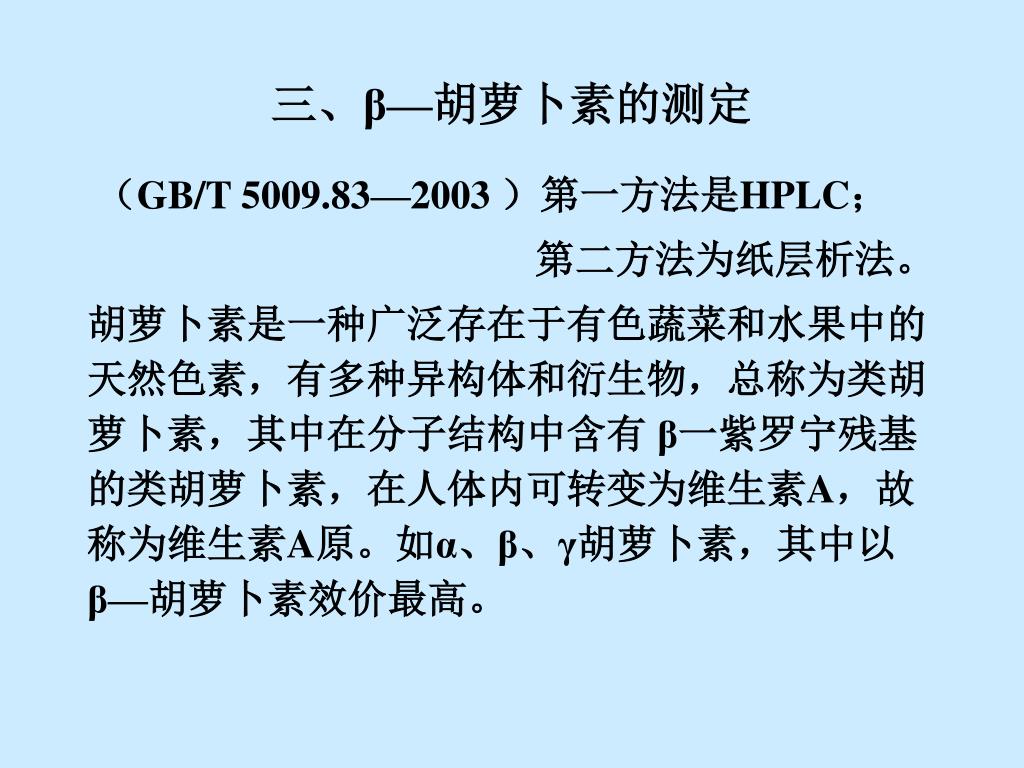 三、β—胡萝卜素的测定

（GB/T 5009.83—2003 ）第一方法是HPLC；

第二方法为纸层析法。

胡萝卜素是一种广泛存在于有色蔬菜和水果中的天然色素，有多种异构体和衍生物，总称为类胡萝卜素，其中在分子结构中含有 β一紫罗宁残基的类胡萝卜素，在人体内可转变为维生素A，故称为维生素A原。如α、β、γ胡萝卜素，其中以β—胡萝卜素效价最高。